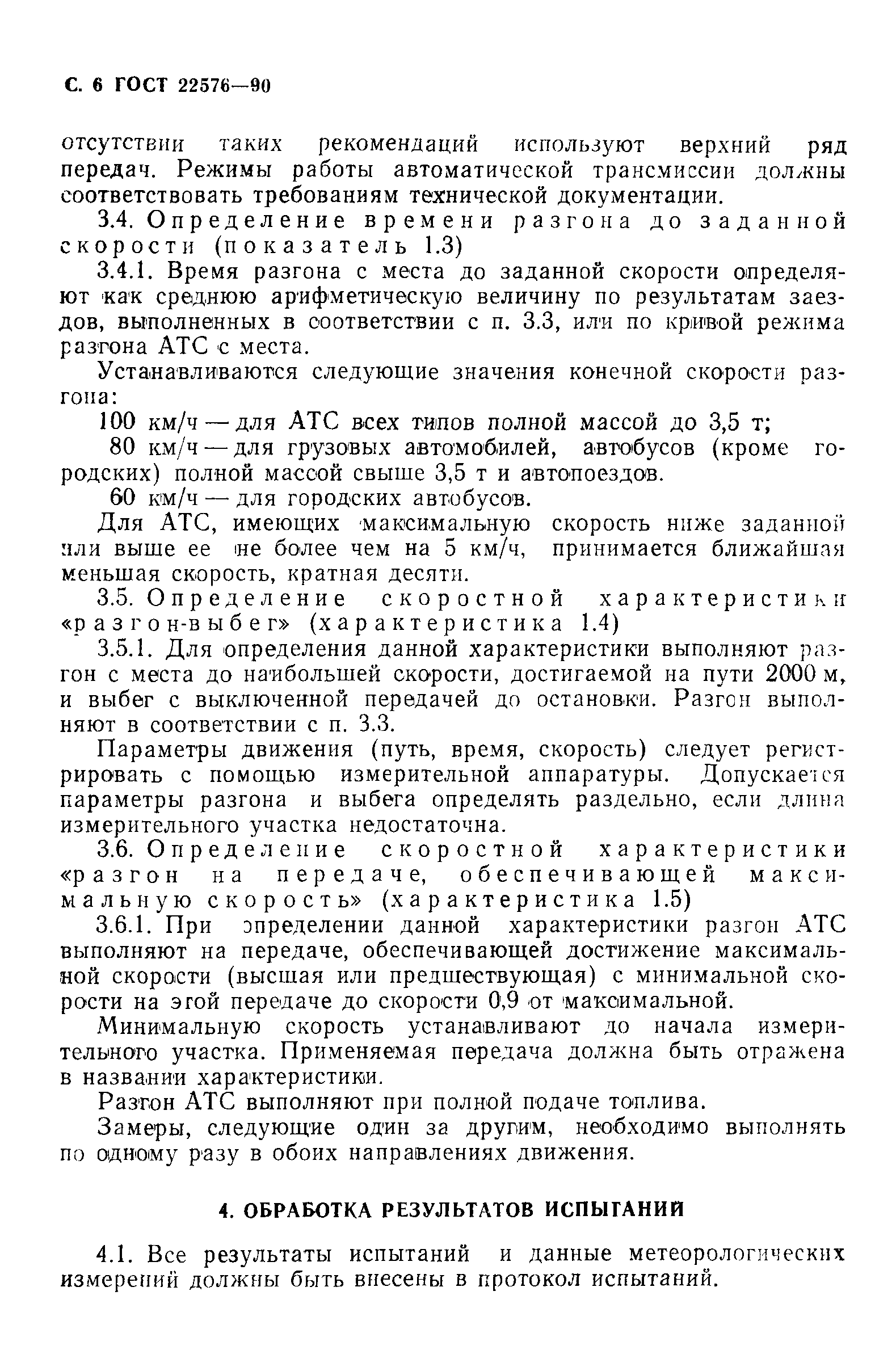 С. 6 ГОСТ 22576—90

отсутствии таких рекомендаций используют верхний ряд передач. Режимы работы автоматической трансмиссии должны соответствовать требованиям технической документации.

3.4. Определение времени разгона до заданной скорости (показатель 1.3)

3.4.1. Время разгона с места до заданной скорости определяют как среднюю арифметическую величину по результатам заездов, выполненных в соответствии с п. 3.3, или по кривой режима разгона АТС с места.

Устанавливаются следующие значения конечной скорости разгона:

100 км/ч — для АТС всех типов полной массой до 3,5 т;

80 км/ч — для грузовых автомобилей, автобусов (кроме городских) полной массой свыше 3,5 т и автопоездов.

60 км/ч — для городских автобусов.

Для АТС, имеющих максимальную скорость ниже заданной или выше ее не более чем на 5 км/ч, принимается ближайшая меньшая скорость, кратная десяти.

3.5. Определение скоростной характеристики «разгон-выбег» (характеристика 1.4)

3.5.1. Для определения данной характеристики выполняют разгон с места до наибольшей скорости, достигаемой на пути 2000 м, и выбег с выключенной передачей до остановки. Разгон выполняют в соответствии с п. 3.3.

Параметры движения (путь, время, скорость) следует регистрировать с помощью измерительной аппаратуры. Допускается параметры разгона и выбега определять раздельно, если длина измерительного участка недостаточна.

3.6. Определение скоростной характеристики «разгон на передаче, обеспечивающей максимальную скорость» (характеристика 1.5)

3.6.1. При определении данной характеристики разгон АТС выполняют на передаче, обеспечивающей достижение максимальной скорости (высшая или предшествующая) с минимальной скорости на этой передаче до скорости 0,9 от максимальной.

Минимальную скорость устанавливают до начала измерительного участка. Применяемая передача должна быть отражена в названии характеристики.

Разгон АТС выполняют при полной подаче топлива.

Замеры, следующие один за другим, необходимо выполнять по одному разу в обоих направлениях движения.

4. ОБРАБОТКА РЕЗУЛЬТАТОВ ИСПЫТАНИЙ

4.1. Все результаты испытаний и данные метеорологических измерений должны быть внесены в протокол испытаний.